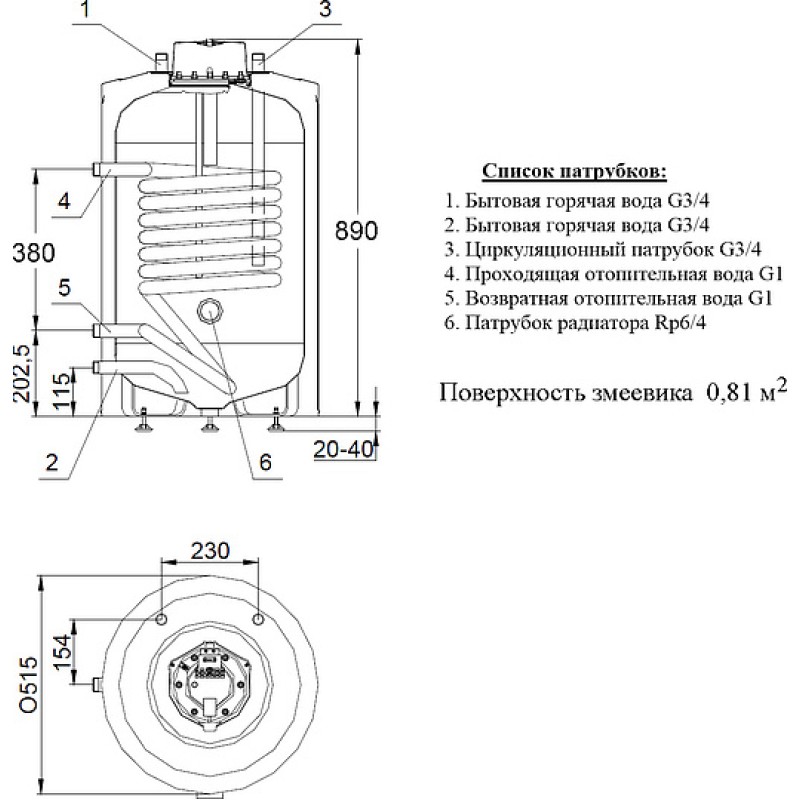 1
3
4
380
890
5
202,5
115
2
6
20-40

Список патрубков:
1. Бытовая горячая вода G3/4
2. Бытовая горячая вода G3/4
3. Циркуляционный патрубок G3/4
4. Проходящая отопительная вода G1
5. Возвратная отопительная вода G1
6. Патрубок радиатора Rp6/4

Поверхность змеевика 0,81 $м^2$

230
154
O515